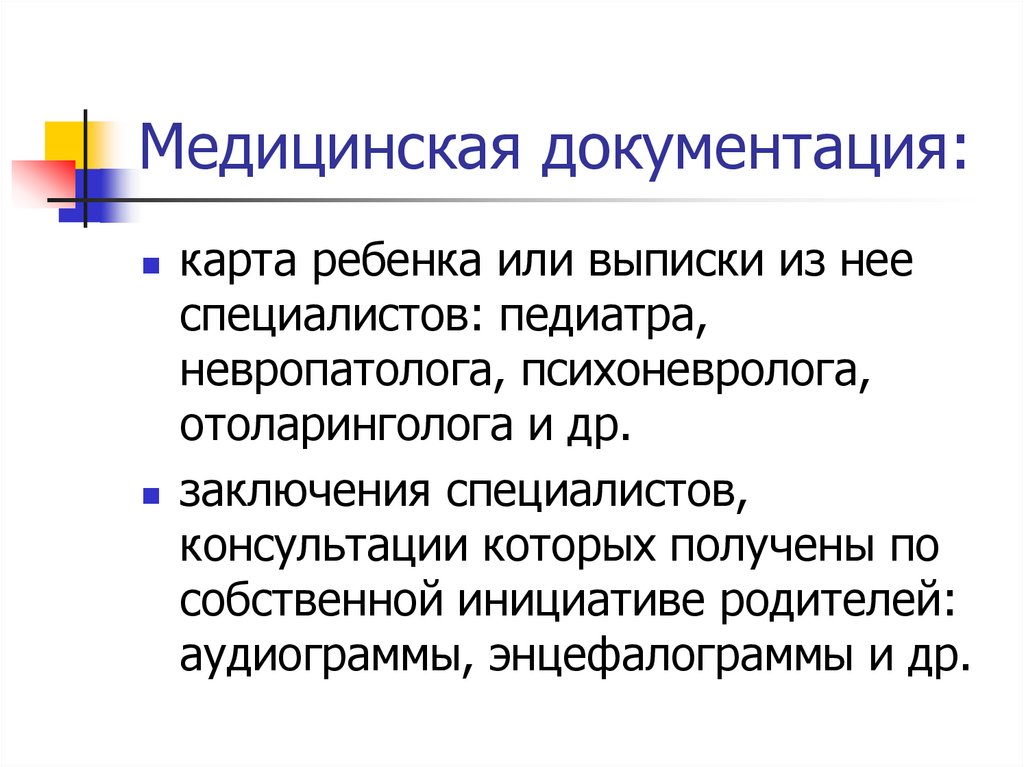 Медицинская документация:

• карта ребенка или выписки из нее специалистов: педиатра, невропатолога, психоневролога, отоларинголога и др.

• заключения специалистов, консультации которых получены по собственной инициативе родителей: аудиограммы, энцефалограммы и др.